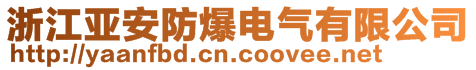 浙江亚安防爆电气有限公司
http://yaanfbd.cn.coovee.net